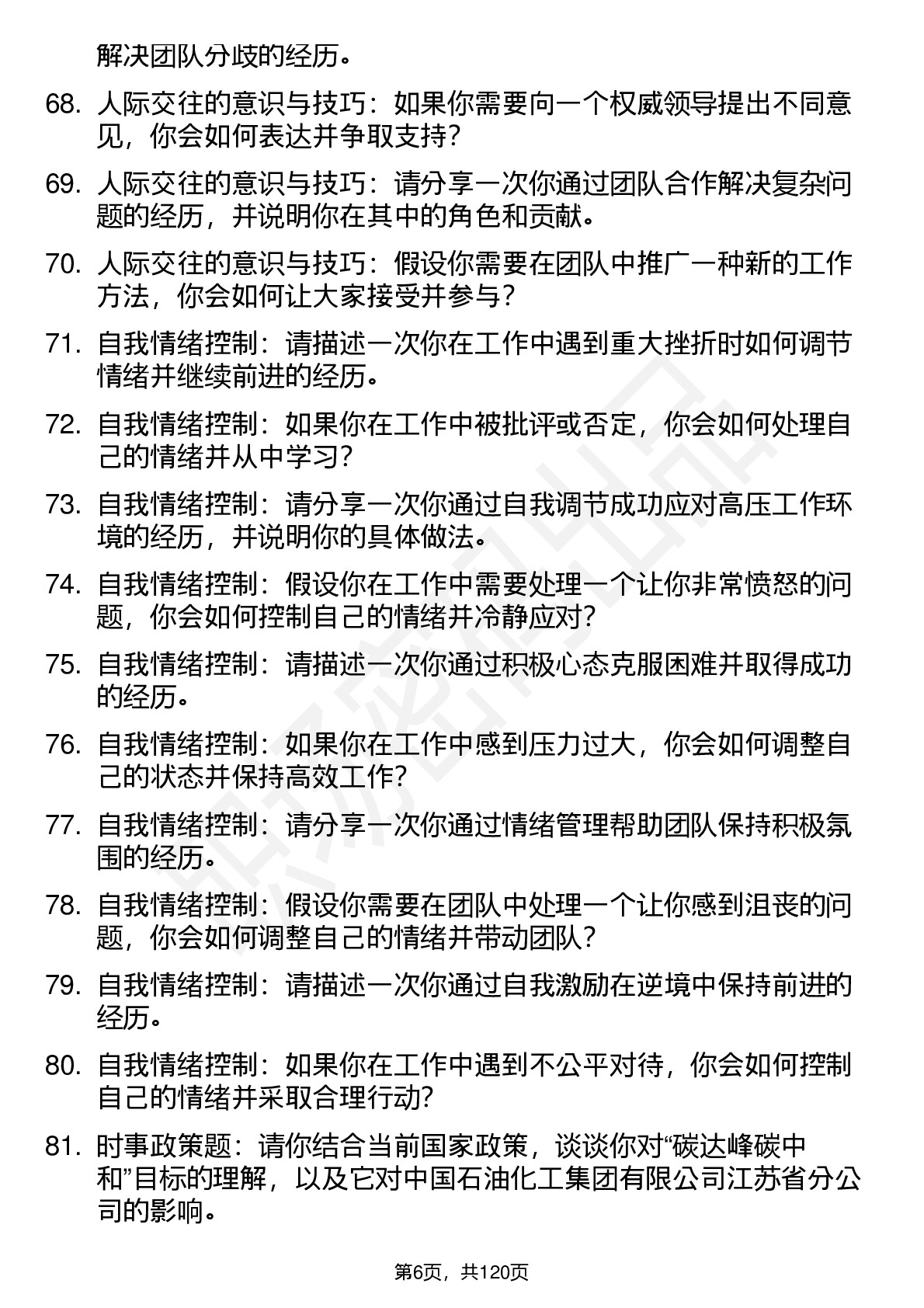 解决团队分歧的经历。

68. 人际交往的意识与技巧：如果你需要向一个权威领导提出不同意见，你会如何表达并争取支持？

69. 人际交往的意识与技巧：请分享一次你通过团队合作解决复杂问题的经历，并说明你在其中的角色和贡献。

70. 人际交往的意识与技巧：假设你需要在团队中推广一种新的工作方法，你会如何让大家接受并参与？

71. 自我情绪控制：请描述一次你在工作中遇到重大挫折时如何调节情绪并继续前进的经历。

72. 自我情绪控制：如果你在工作中被批评或否定，你会如何处理自己的情绪并从中学习？

73. 自我情绪控制：请分享一次你通过自我调节成功应对高压工作环境的经历，并说明你的具体做法。

74. 自我情绪控制：假设你在工作中需要处理一个让你非常愤怒的问题，你会如何控制自己的情绪并冷静应对？

75. 自我情绪控制：请描述一次你通过积极心态克服困难并取得成功的经历。

76. 自我情绪控制：如果你在工作中感到压力过大，你会如何调整自己的状态并保持高效工作？

77. 自我情绪控制：请分享一次你通过情绪管理帮助团队保持积极氛围的经历。

78. 自我情绪控制：假设你需要在团队中处理一个让你感到沮丧的问题，你会如何调整自己的情绪并带动团队？

79. 自我情绪控制：请描述一次你通过自我激励在逆境中保持前进的经历。

80. 自我情绪控制：如果你在工作中遇到不公平对待，你会如何控制自己的情绪并采取合理行动？

81. 时事政策题：请你结合当前国家政策，谈谈你对“碳达峰碳中和”目标的理解，以及它对中国石油化工集团有限公司江苏省分公司的影响。

第6页，共120页